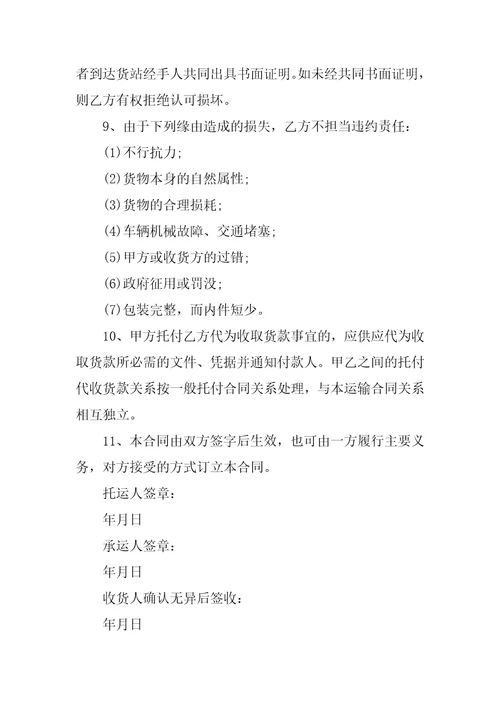 者到达货站经手人共同出具书面证明。如未经共同书面证明，则乙方有权拒绝认可损坏。

9、由于下列缘由造成的损失，乙方不担当违约责任：

(1)不行抗力；

(2)货物本身的自然属性；

(3)货物的合理损耗；

(4)车辆机械故障、交通堵塞；

(5)甲方或收货方的过错；

(6)政府征用或罚没；

(7)包装完整，而内件短少。

10、甲方托付乙方代为收取货款事宜的，应供应代为收取货款所必需的文件、凭据并通知付款人。甲乙之间的托付代收货款关系按一般托付合同关系处理，与本运输合同关系相互独立。

11、本合同由双方签字后生效，也可由一方履行主要义务，对方接受的方式订立本合同。

托运人签章：

年月日

承运人签章：

年月日

收货人确认无异后签收：

年月日